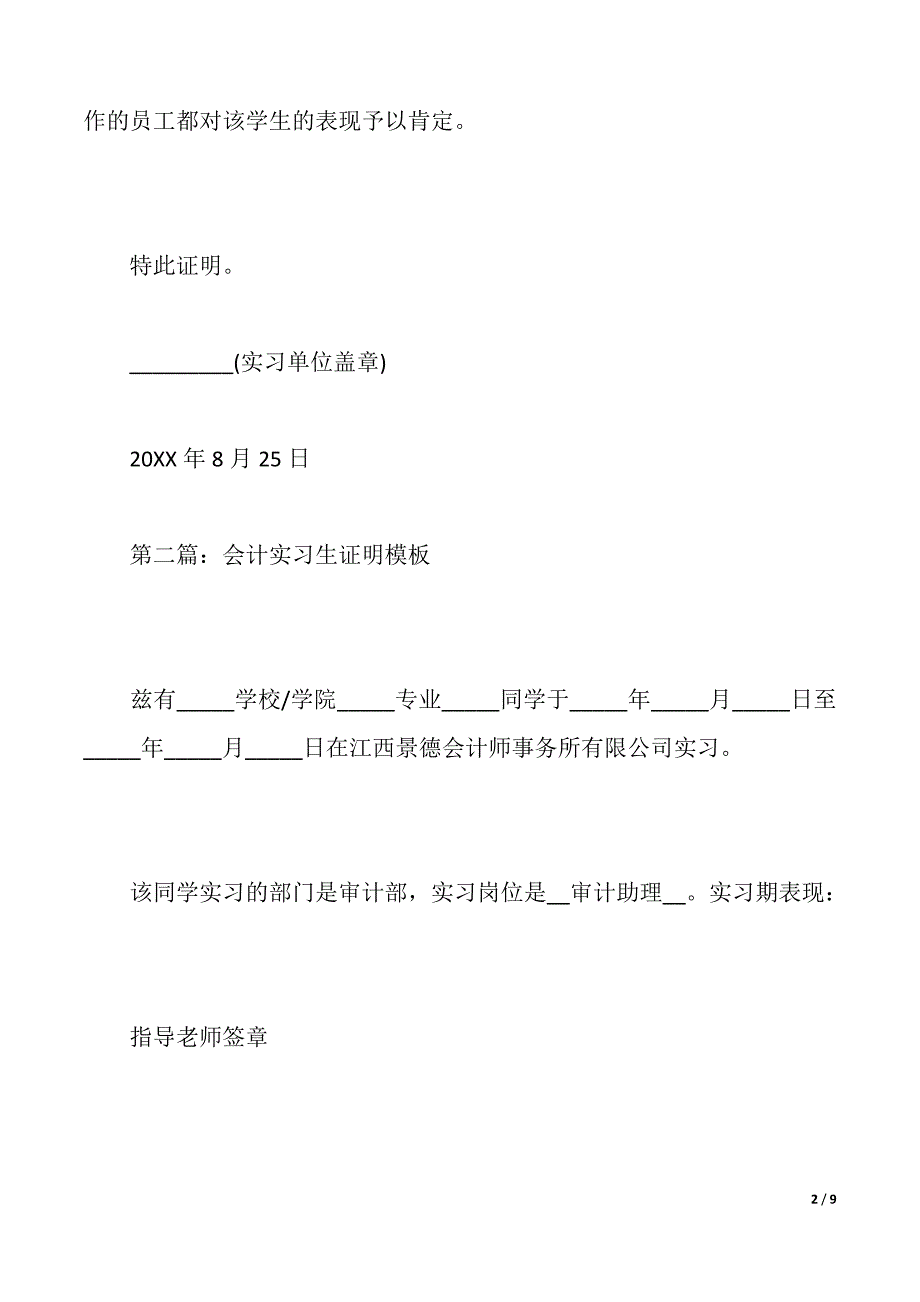 作的员工都对该学生的表现予以肯定。

特此证明。

_________(实习单位盖章)

20XX 年 8 月 25 日

第二篇：会计实习生证明模板

兹有_____学校/学院_____专业_____同学于_____年_____月_____日至_____年_____月_____日在江西景德会计师事务所有限公司实习。

该同学实习的部门是审计部，实习岗位是__审计助理__。实习期表现：

指导老师签章

2 / 9